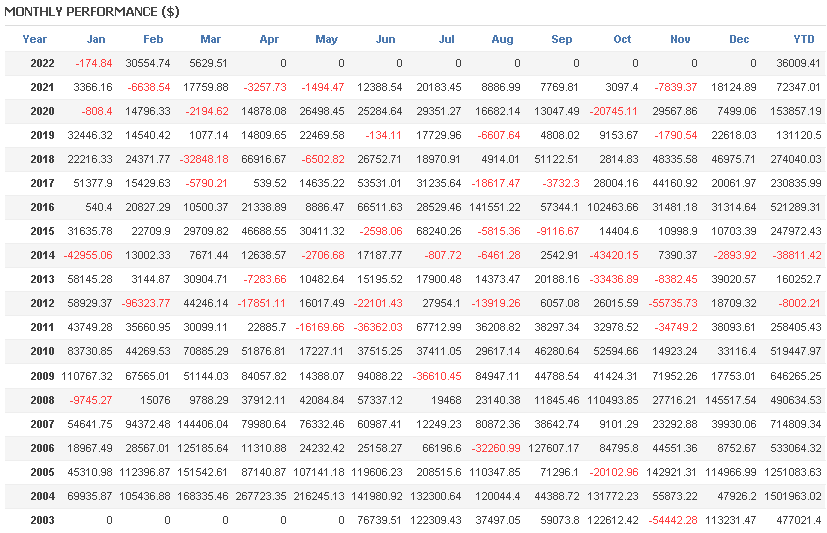 MONTHLY PERFORMANCE ($)

| Year | Jan | Feb | Mar | Apr | May | Jun | Jul | Aug | Sep | Oct | Nov | Dec | YTD |
|---|---|---|---|---|---|---|---|---|---|---|---|---|---|
| 2022 | -174.84 | 30554.74 | 5629.51 | 0 | 0 | 0 | 0 | 0 | 0 | 0 | 0 | 0 | 36009.41 |
| 2021 | 3366.16 | -6638.54 | 17759.88 | -3257.73 | -1494.47 | 12388.54 | 20183.45 | 8886.99 | 7769.81 | 3097.4 | -7839.37 | 18124.89 | 72347.01 |
| 2020 | -808.4 | 14796.33 | -2194.62 | 14878.08 | 26498.45 | 25284.64 | 29351.27 | 16682.14 | 13047.49 | -20745.11 | 29567.86 | 7499.06 | 153857.19 |
| 2019 | 32446.32 | 14540.42 | 1077.14 | 14809.65 | 22469.58 | -134.11 | 17729.96 | -6607.64 | 4808.02 | 9153.67 | -1790.54 | 22618.03 | 131120.5 |
| 2018 | 22216.33 | 24371.77 | -32848.18 | 66916.67 | -6502.82 | 26752.71 | 18970.91 | 4914.01 | 51122.51 | 2814.83 | 48335.58 | 46975.71 | 274040.03 |
| 2017 | 51377.9 | 15429.63 | -5790.21 | 539.52 | 14635.22 | 53531.01 | 31235.64 | -18617.47 | -3732.3 | 28004.16 | 44160.92 | 20061.97 | 230835.99 |
| 2016 | 540.4 | 20827.29 | 10500.37 | 21338.89 | 8886.47 | 66511.63 | 28529.46 | 141551.22 | 57344.1 | 102463.66 | 31481.18 | 31314.64 | 521289.31 |
| 2015 | 31635.78 | 22709.9 | 29709.82 | 46688.55 | 30411.32 | -2598.06 | 68240.26 | -5815.36 | -9116.67 | 14404.6 | 10998.9 | 10703.39 | 247972.43 |
| 2014 | -42955.06 | 13002.33 | 7671.44 | 12638.57 | -2706.68 | 17187.77 | -807.72 | -6461.28 | 2542.91 | -43420.15 | 7390.37 | -2893.92 | -38811.42 |
| 2013 | 58145.28 | 3144.87 | 30904.71 | -7283.66 | 10482.64 | 15195.52 | 17900.48 | 14373.47 | 20188.16 | -33436.89 | -8382.45 | 39020.57 | 160252.7 |
| 2012 | 58929.37 | -96323.77 | 44246.14 | -17851.11 | 16017.49 | -22101.43 | 27954.1 | -13919.26 | 6057.08 | 26015.59 | -55735.73 | 18709.32 | -8002.21 |
| 2011 | 43749.28 | 35660.95 | 30099.11 | 22885.7 | -16169.66 | -36362.03 | 67712.99 | 36208.82 | 38297.34 | 32978.52 | -34749.2 | 38093.61 | 258405.43 |
| 2010 | 83730.85 | 44269.53 | 70885.29 | 51876.81 | 17227.11 | 37515.25 | 37411.05 | 29617.14 | 46280.64 | 52594.66 | 14923.24 | 33116.4 | 519447.97 |
| 2009 | 110767.32 | 67565.01 | 51144.03 | 84057.82 | 14388.07 | 94088.22 | -36610.45 | 84947.11 | 44788.54 | 41424.31 | 71952.26 | 17753.01 | 646265.25 |
| 2008 | -9745.27 | 15076 | 9788.29 | 37912.11 | 42084.84 | 57337.12 | 19468 | 23140.38 | 11845.46 | 110493.85 | 27716.21 | 145517.54 | 490634.53 |
| 2007 | 54641.75 | 94372.48 | 144406.04 | 79980.64 | 76332.46 | 60987.41 | 12249.23 | 80872.36 | 38642.74 | 9101.29 | 23292.88 | 39930.06 | 714809.34 |
| 2006 | 18967.49 | 28567.01 | 125185.64 | 11310.88 | 24232.42 | 25158.27 | 66196.6 | -32260.99 | 127607.17 | 84795.8 | 44551.36 | 8752.67 | 533064.32 |
| 2005 | 45310.98 | 112396.87 | 151542.61 | 87140.87 | 107141.18 | 119606.23 | 208515.6 | 110347.85 | 71296.1 | -20102.96 | 142921.31 | 114966.99 | 1251083.63 |
| 2004 | 69935.87 | 105436.88 | 168335.46 | 267723.35 | 216245.13 | 141980.92 | 132300.64 | 120044.4 | 44388.72 | 131772.23 | 55873.22 | 47926.2 | 1501963.02 |
| 2003 | 0 | 0 | 0 | 0 | 0 | 76739.51 | 122309.43 | 37497.05 | 59073.8 | 122612.42 | -54442.28 | 113231.47 | 477021.4 |